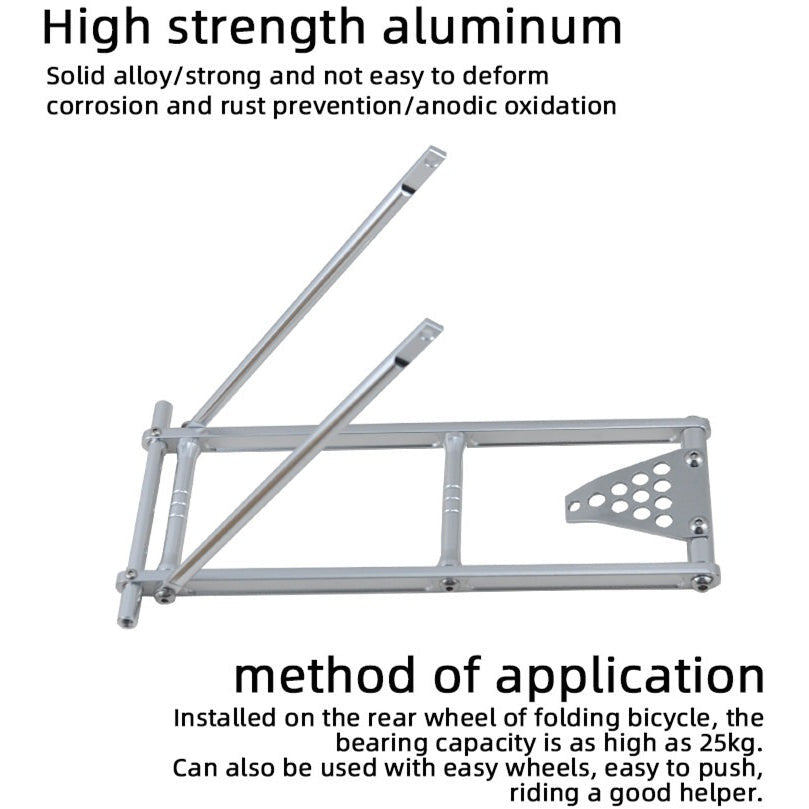 High strength aluminum

Solid alloy/strong and not easy to deform corrosion and rust prevention/anodic oxidation

method of application

Installed on the rear wheel of folding bicycle, the bearing capacity is as high as 25kg.
Can also be used with easy wheels, easy to push, riding a good helper.